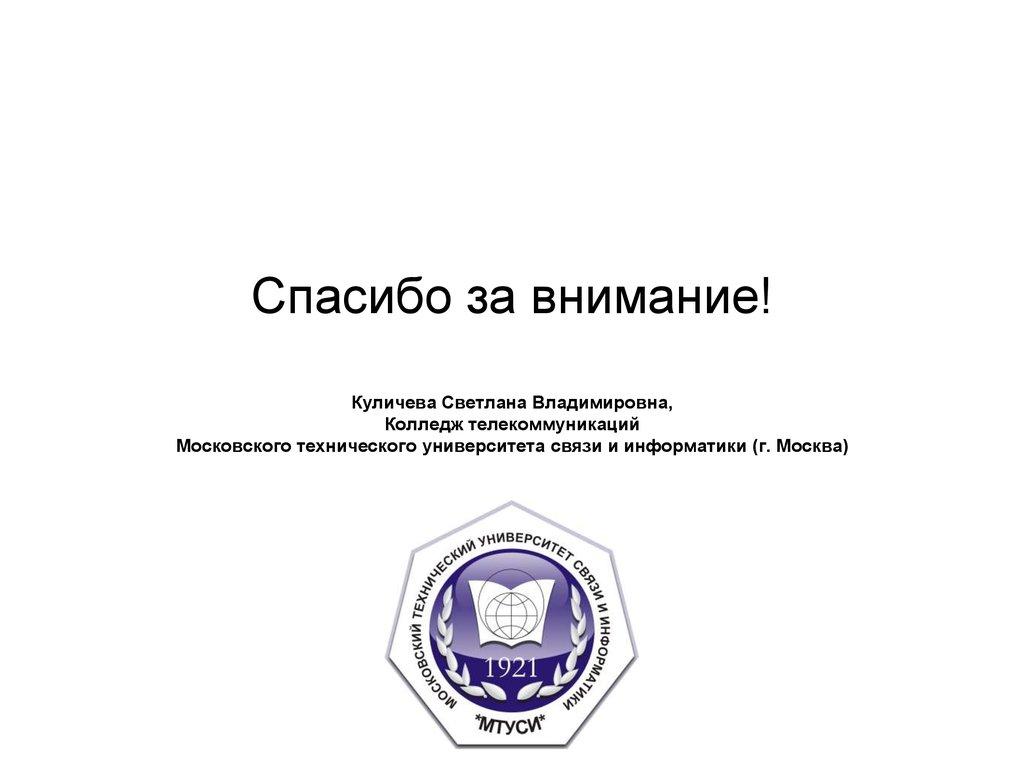 Спасибо за внимание!

Куличева Светлана Владимировна,
Колледж телекоммуникаций
Московского технического университета связи и информатики (г. Москва)

МОСКОВСКИЙ ТЕХНИЧЕСКИЙ УНИВЕРСИТЕТ СВЯЗИ И ИНФОРМАТИКИ
1921
*МТУСИ*